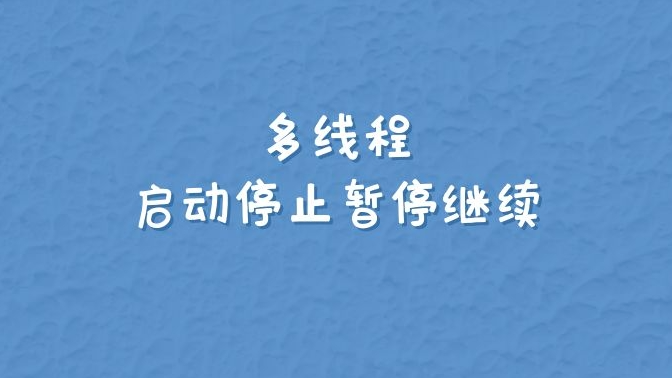 多线程
启动停止暂停继续